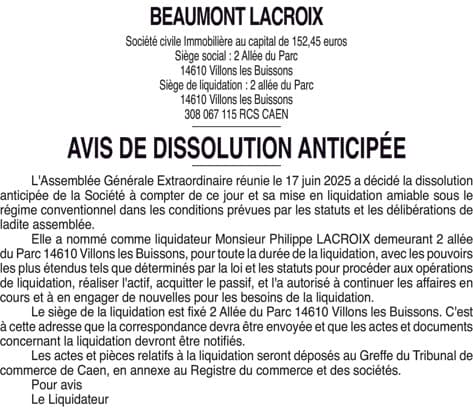 BEAUMONT LACROIX

Société civile Immobilière au capital de 152,45 euros
Siège social : 2 Allée du Parc
14610 Villons les Buissons
Siège de liquidation : 2 allée du Parc
14610 Villons les Buissons
308 067 115 RCS CAEN

AVIS DE DISSOLUTION ANTICIPÉE

L'Assemblée Générale Extraordinaire réunie le 17 juin 2025 a décidé la dissolution anticipée de la Société à compter de ce jour et sa mise en liquidation amiable sous le régime conventionnel dans les conditions prévues par les statuts et les délibérations de ladite assemblée.

Elle a nommé comme liquidateur Monsieur Philippe LACROIX demeurant 2 allée du Parc 14610 Villons les Buissons, pour toute la durée de la liquidation, avec les pouvoirs les plus étendus tels que déterminés par la loi et les statuts pour procéder aux opérations de liquidation, réaliser l'actif, acquitter le passif, et l'a autorisé à continuer les affaires en cours et à en engager de nouvelles pour les besoins de la liquidation.

Le siège de la liquidation est fixé 2 Allée du Parc 14610 Villons les Buissons. C'est à cette adresse que la correspondance devra être envoyée et que les actes et documents concernant la liquidation devront être notifiés.

Les actes et pièces relatifs à la liquidation seront déposés au Greffe du Tribunal de commerce de Caen, en annexe au Registre du commerce et des sociétés.

Pour avis
Le Liquidateur